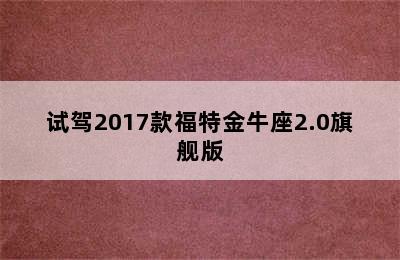 试驾2017款福特金牛座2.0旗舰版